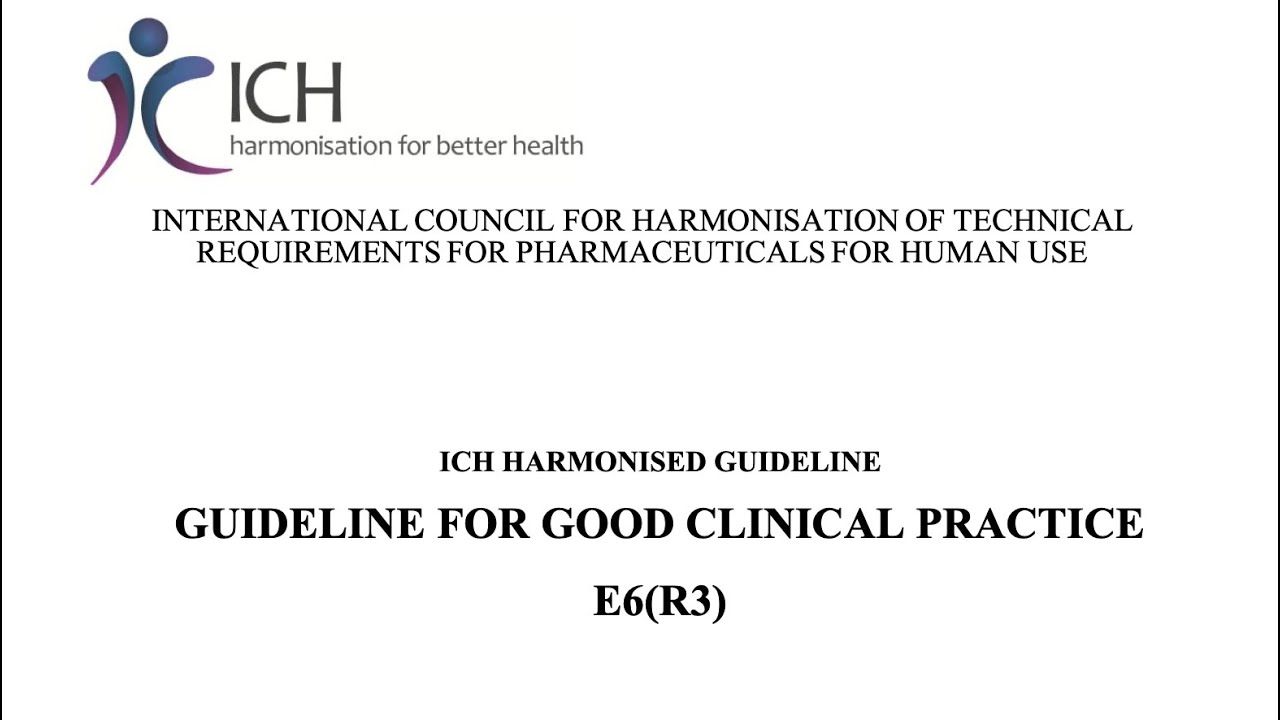 ICH
harmonisation for better health

INTERNATIONAL COUNCIL FOR HARMONISATION OF TECHNICAL REQUIREMENTS FOR PHARMACEUTICALS FOR HUMAN USE

ICH HARMONISED GUIDELINE

GUIDELINE FOR GOOD CLINICAL PRACTICE

E6(R3)